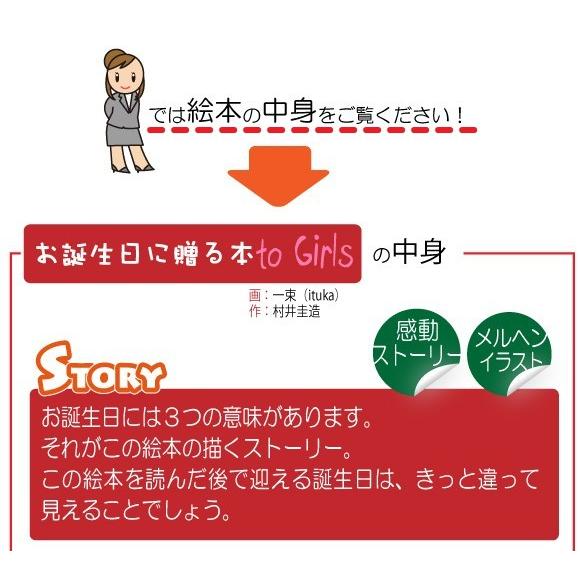 では絵本の中身をご覧ください！

お誕生日に贈る本to Girls の中身

画：一束（ituka）
作：村井圭造

感動ストーリー

メルヘンイラスト

STORY

お誕生日には３つの意味があります。
それがこの絵本の描くストーリー。
この絵本を読んだ後で迎える誕生日は、きっと違って見えることでしょう。